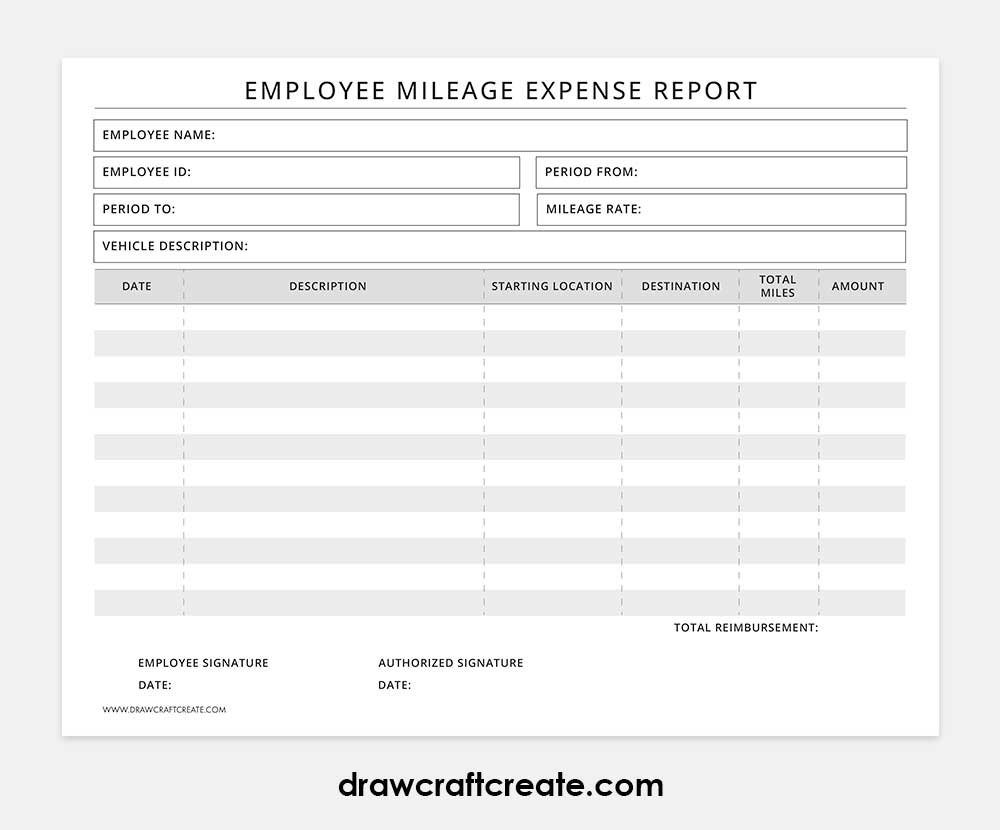 EMPLOYEE MILEAGE EXPENSE REPORT

EMPLOYEE NAME:

EMPLOYEE ID:

PERIOD FROM:

PERIOD TO:

MILEAGE RATE:

VEHICLE DESCRIPTION:

| DATE | DESCRIPTION | STARTING LOCATION | DESTINATION | TOTAL MILES | AMOUNT |
|---|---|---|---|---|---|
| | | | | | |
| | | | | | |
| | | | | | |
| | | | | | |
| | | | | | |
| | | | | | |
| | | | | | |
| | | | | | |
| | | | | | |
| | | | | | |
| | | | | | |
| | | | | | |

TOTAL REIMBURSEMENT:

EMPLOYEE SIGNATURE

DATE:

AUTHORIZED SIGNATURE

DATE:

WWW.DRAWCRAFTCREATE.COM

drawcraftcreate.com